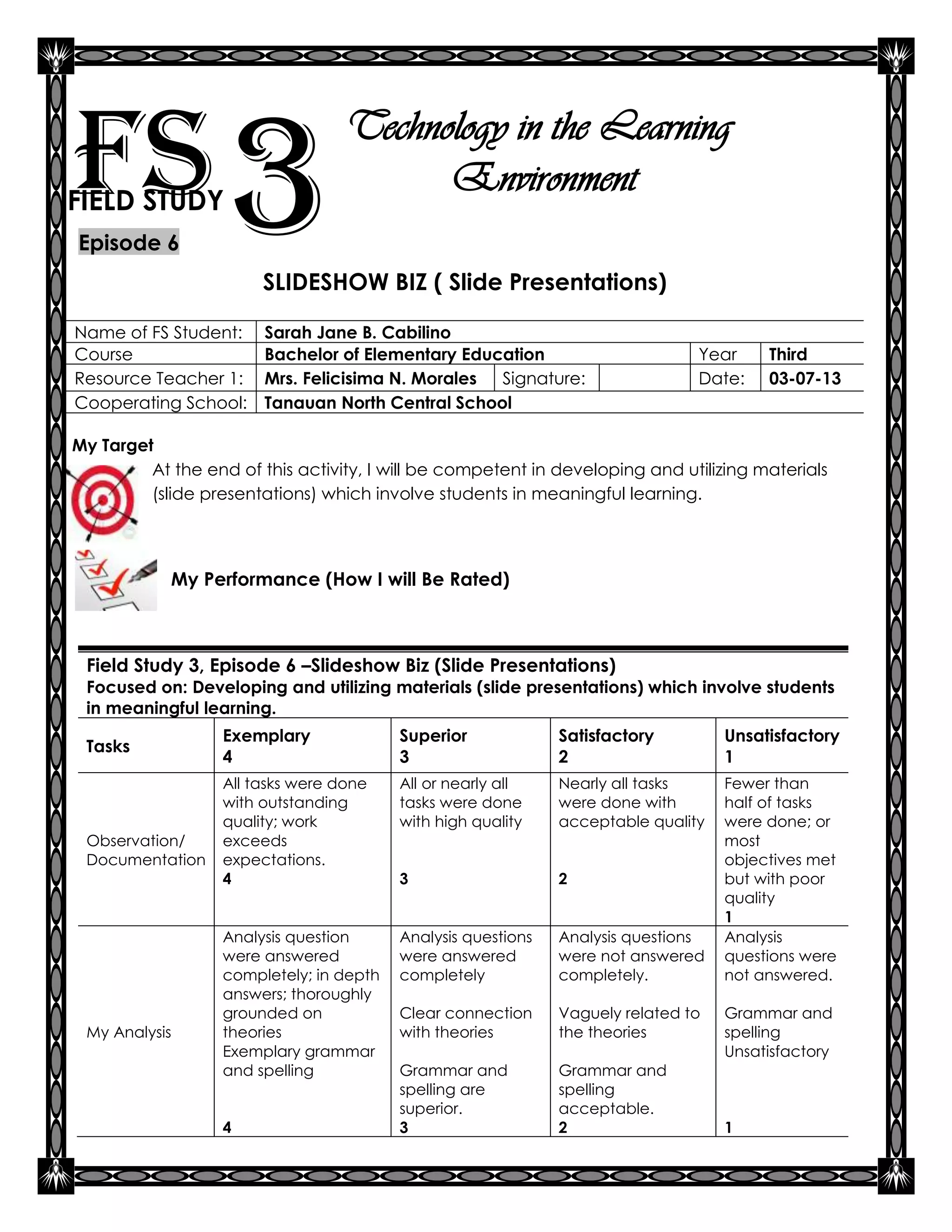 FS 3 FIELD STUDY

Technology in the Learning Environment

Episode 6

SLIDESHOW BIZ ( Slide Presentations)

| Name of FS Student: | Sarah Jane B. Cabilino | | | | |
|---|---|---|---|---|---|
| Course | Bachelor of Elementary Education | | | Year | Third |
| Resource Teacher 1: | Mrs. Felicisima N. Morales | Signature: | | Date: | 03-07-13 |
| Cooperating School: | Tanauan North Central School | | | | |

My Target

At the end of this activity, I will be competent in developing and utilizing materials (slide presentations) which involve students in meaningful learning.

My Performance (How I will Be Rated)

Field Study 3, Episode 6 –Slideshow Biz (Slide Presentations)
Focused on: Developing and utilizing materials (slide presentations) which involve students in meaningful learning.

| Tasks | Exemplary 4 | Superior 3 | Satisfactory 2 | Unsatisfactory 1 |
|---|---|---|---|---|
| Observation/ Documentation | All tasks were done with outstanding quality; work exceeds expectations. 4 | All or nearly all tasks were done with high quality 3 | Nearly all tasks were done with acceptable quality 2 | Fewer than half of tasks were done; or most objectives met but with poor quality 1 |
| My Analysis | Analysis question were answered completely; in depth answers; thoroughly grounded on theories Exemplary grammar and spelling 4 | Analysis questions were answered completely Clear connection with theories Grammar and spelling are superior. 3 | Analysis questions were not answered completely. Vaguely related to the theories Grammar and spelling acceptable. 2 | Analysis questions were not answered. Grammar and spelling Unsatisfactory 1 |